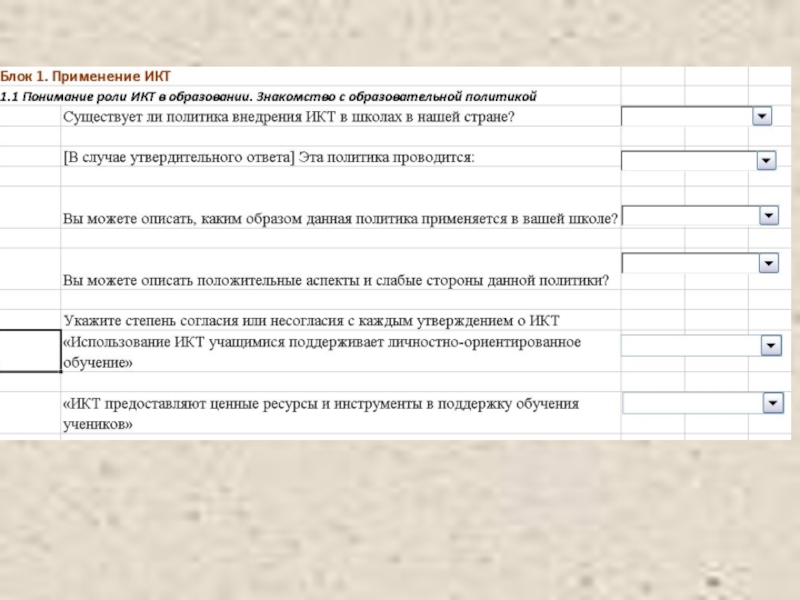 Блок 1. Применение ИКТ

1.1 Понимание роли ИКТ в образовании. Знакомство с образовательной политикой

Существует ли политика внедрения ИКТ в школах в нашей стране?

[В случае утвердительного ответа] Эта политика проводится:

Вы можете описать, каким образом данная политика применяется в вашей школе?

Вы можете описать положительные аспекты и слабые стороны данной политики?

Укажите степень согласия или несогласия с каждым утверждением о ИКТ

«Использование ИКТ учащимися поддерживает личностно-ориентированное обучение»

«ИКТ предоставляют ценные ресурсы и инструменты в поддержку обучения учеников»